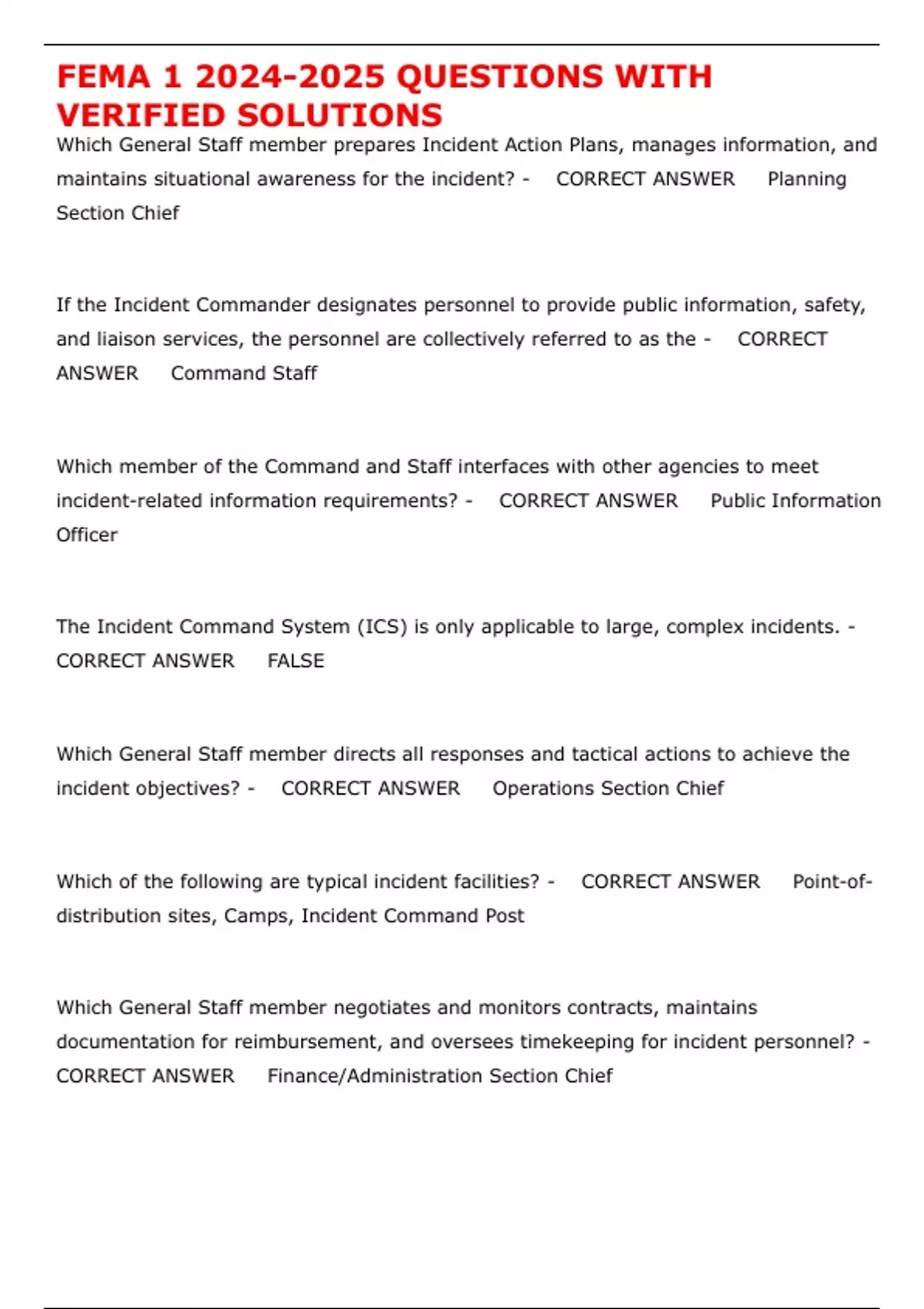 FEMA 1 2024-2025 QUESTIONS WITH VERIFIED SOLUTIONS

Which General Staff member prepares Incident Action Plans, manages information, and maintains situational awareness for the incident? - CORRECT ANSWER Planning Section Chief

If the Incident Commander designates personnel to provide public information, safety, and liaison services, the personnel are collectively referred to as the - CORRECT ANSWER Command Staff

Which member of the Command and Staff interfaces with other agencies to meet incident-related information requirements? - CORRECT ANSWER Public Information Officer

The Incident Command System (ICS) is only applicable to large, complex incidents. - CORRECT ANSWER FALSE

Which General Staff member directs all responses and tactical actions to achieve the incident objectives? - CORRECT ANSWER Operations Section Chief

Which of the following are typical incident facilities? - CORRECT ANSWER Point-of-distribution sites, Camps, Incident Command Post

Which General Staff member negotiates and monitors contracts, maintains documentation for reimbursement, and oversees timekeeping for incident personnel? - CORRECT ANSWER Finance/Administration Section Chief